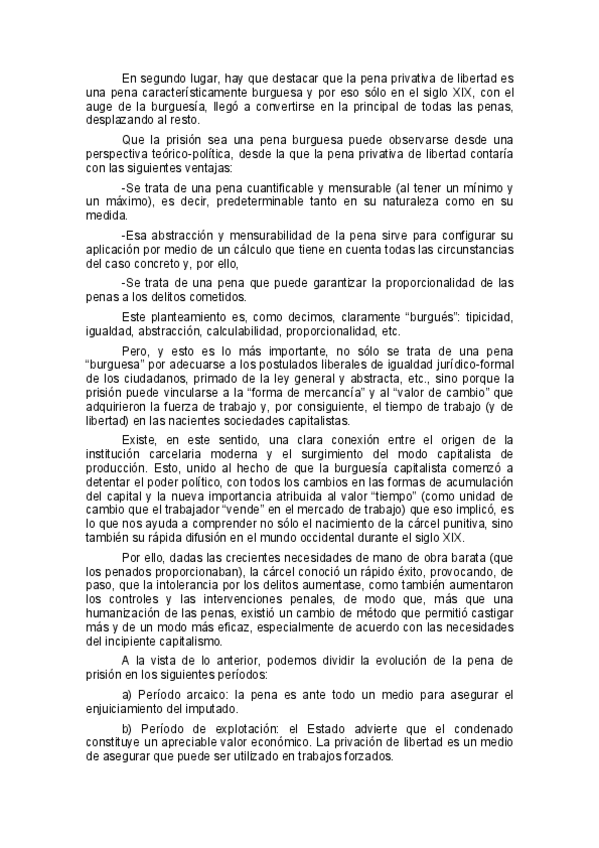 En segundo lugar, hay que destacar que la pena privativa de libertad es una pena característicamente burguesa y por eso sólo en el siglo XIX, con el auge de la burguesía, llegó a convertirse en la principal de todas las penas, desplazando al resto.

Que la prisión sea una pena burguesa puede observarse desde una perspectiva teórico-política, desde la que la pena privativa de libertad contaría con las siguientes ventajas:

-Se trata de una pena cuantificable y mensurable (al tener un mínimo y un máximo), es decir, predeterminable tanto en su naturaleza como en su medida.

-Esa abstracción y mensurabilidad de la pena sirve para configurar su aplicación por medio de un cálculo que tiene en cuenta todas las circunstancias del caso concreto y, por ello,

-Se trata de una pena que puede garantizar la proporcionalidad de las penas a los delitos cometidos.

Este planteamiento es, como decimos, claramente “burgués”: tipicidad, igualdad, abstracción, calculabilidad, proporcionalidad, etc.

Pero, y esto es lo más importante, no sólo se trata de una pena “burguesa” por adecuarse a los postulados liberales de igualdad jurídico-formal de los ciudadanos, primado de la ley general y abstracta, etc., sino porque la prisión puede vincularse a la “forma de mercancía” y al “valor de cambio” que adquirieron la fuerza de trabajo y, por consiguiente, el tiempo de trabajo (y de libertad) en las nacientes sociedades capitalistas.

Existe, en este sentido, una clara conexión entre el origen de la institución carcelaria moderna y el surgimiento del modo capitalista de producción. Esto, unido al hecho de que la burguesía capitalista comenzó a detentar el poder político, con todos los cambios en las formas de acumulación del capital y la nueva importancia atribuida al valor “tiempo” (como unidad de cambio que el trabajador “vende” en el mercado de trabajo) que eso implicó, es lo que nos ayuda a comprender no sólo el nacimiento de la cárcel punitiva, sino también su rápida difusión en el mundo occidental durante el siglo XIX.

Por ello, dadas las crecientes necesidades de mano de obra barata (que los penados proporcionaban), la cárcel conoció un rápido éxito, provocando, de paso, que la intolerancia por los delitos aumentase, como también aumentaron los controles y las intervenciones penales, de modo que, más que una humanización de las penas, existió un cambio de método que permitió castigar más y de un modo más eficaz, especialmente de acuerdo con las necesidades del incipiente capitalismo.

A la vista de lo anterior, podemos dividir la evolución de la pena de prisión en los siguientes períodos:

a) Período arcaico: la pena es ante todo un medio para asegurar el enjuiciamiento del imputado.

b) Período de explotación: el Estado advierte que el condenado constituye un apreciable valor económico. La privación de libertad es un medio de asegurar que puede ser utilizado en trabajos forzados.